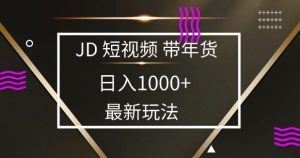 JD 短视频 带年货

日入1000+

最新玩法